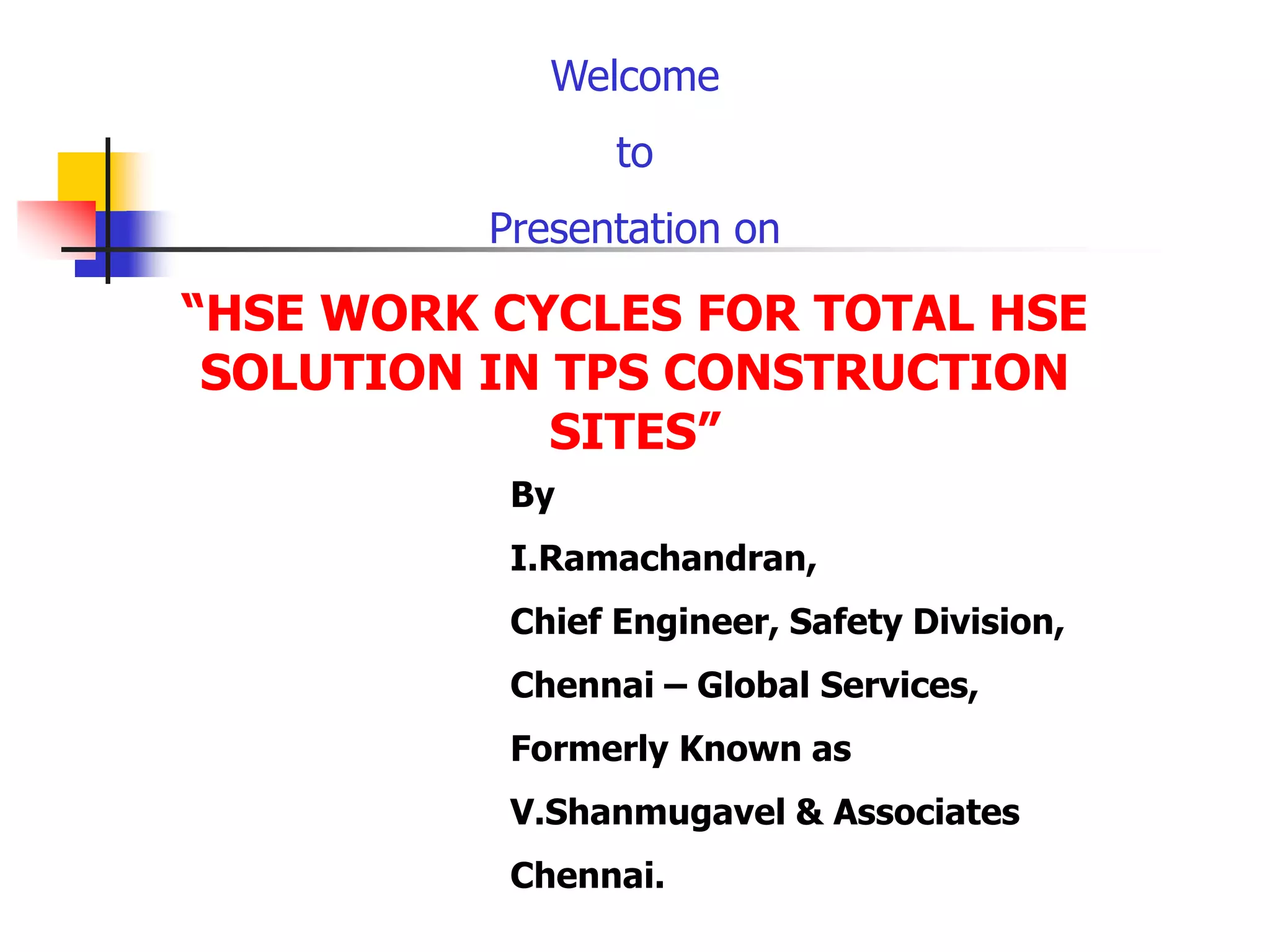 Welcome

to

Presentation on

“HSE WORK CYCLES FOR TOTAL HSE SOLUTION IN TPS CONSTRUCTION SITES”

By

I.Ramachandran,

Chief Engineer, Safety Division,

Chennai – Global Services,

Formerly Known as

V.Shanmugavel & Associates

Chennai.